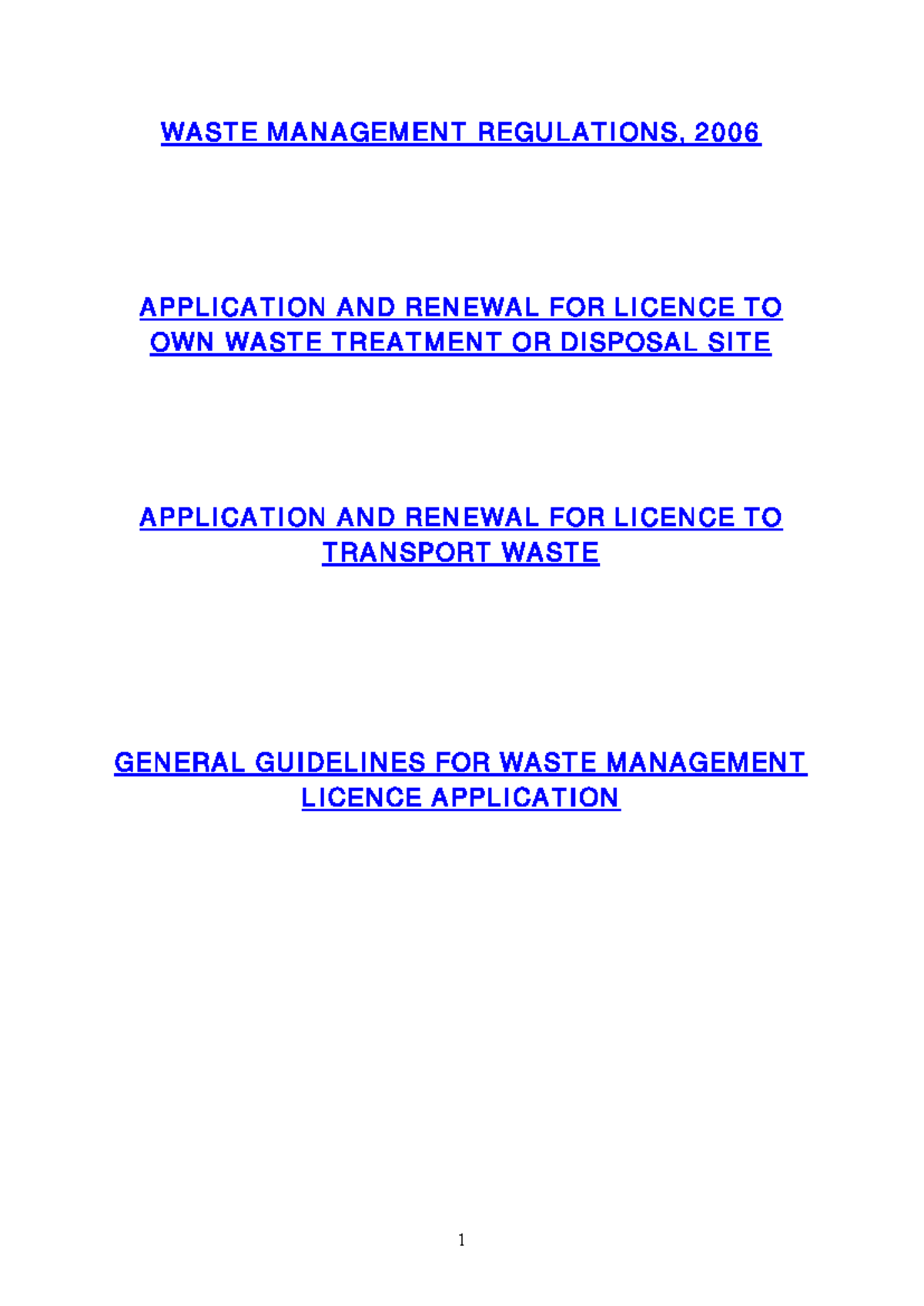 WASTE MANAGEMENT REGULATIONS, 2006

APPLICATION AND RENEWAL FOR LICENCE TO OWN WASTE TREATMENT OR DISPOSAL SITE

APPLICATION AND RENEWAL FOR LICENCE TO TRANSPORT WASTE

GENERAL GUIDELINES FOR WASTE MANAGEMENT LICENCE APPLICATION

1